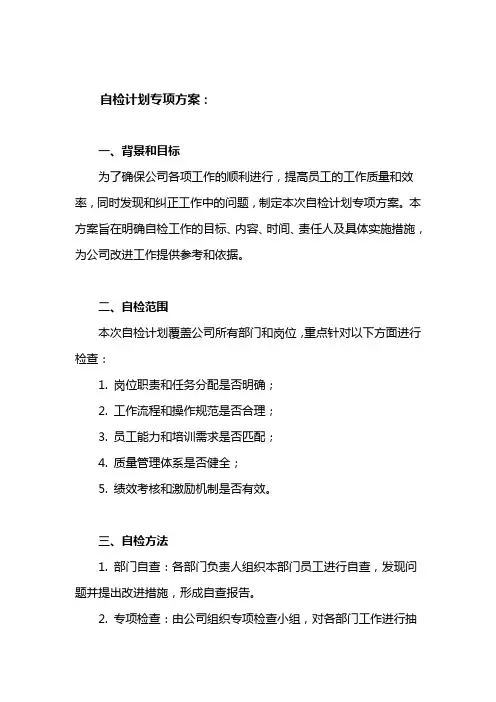 自检计划专项方案：

一、背景和目标

为了确保公司各项工作的顺利进行，提高员工的工作质量和效率，同时发现和纠正工作中的问题，制定本次自检计划专项方案。本方案旨在明确自检工作的目标、内容、时间、责任人及具体实施措施，为公司改进工作提供参考和依据。

二、自检范围

本次自检计划覆盖公司所有部门和岗位，重点针对以下方面进行检查：

1. 岗位职责和任务分配是否明确；

2. 工作流程和操作规范是否合理；

3. 员工能力和培训需求是否匹配；

4. 质量管理体系是否健全；

5. 绩效考核和激励机制是否有效。

三、自检方法

1. 部门自查：各部门负责人组织本部门员工进行自查，发现问题并提出改进措施，形成自查报告。

2. 专项检查：由公司组织专项检查小组，对各部门工作进行抽